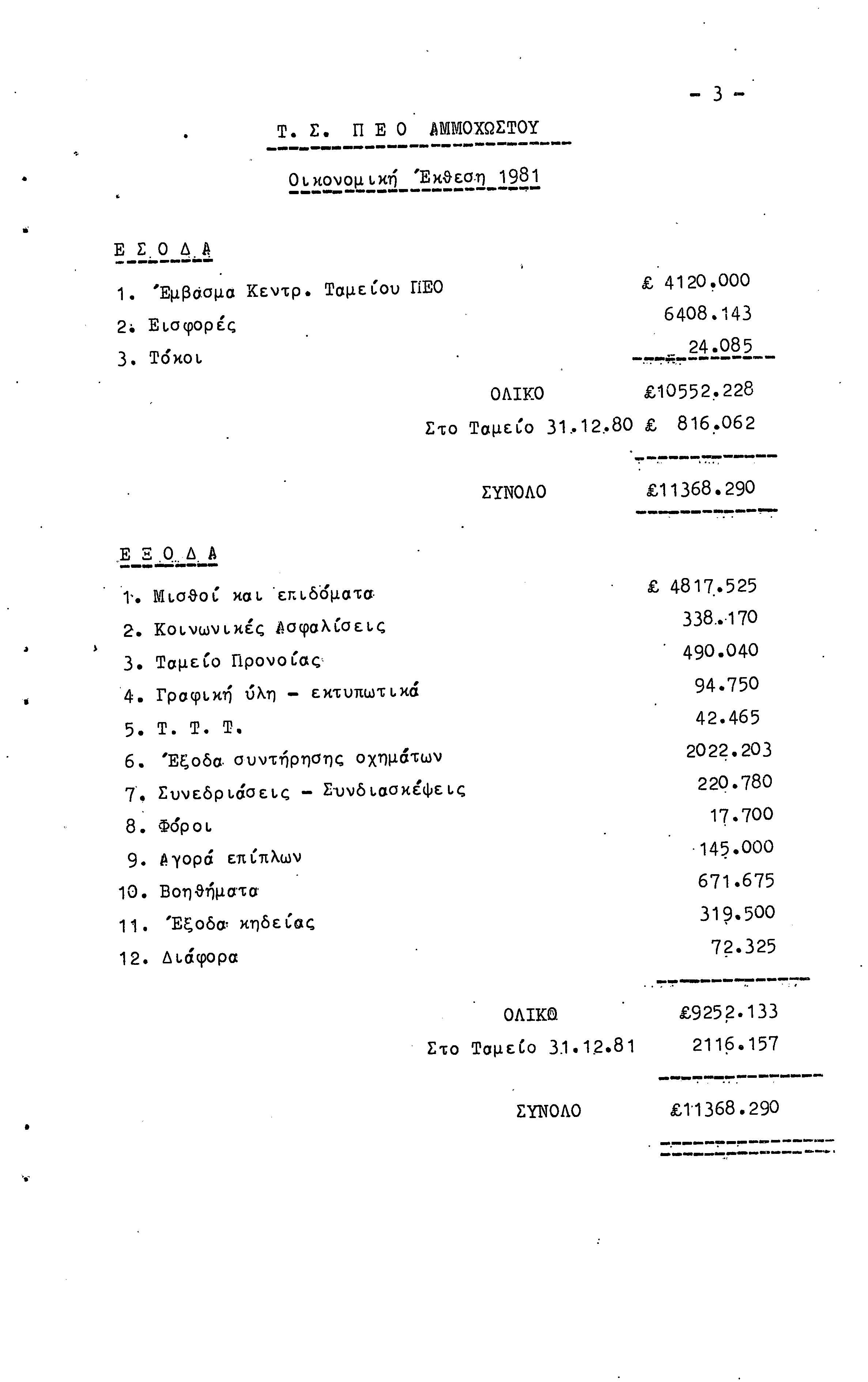 - 3 -

Τ. Σ. Π Ε Ο ΑΜΜΟΧΩΣΤΟΥ

Οικονομική Έκθεση 1981

Ε Σ Ο Δ Α

| | |
|---|---|
| 1. Έμβασμα Κεντρ. Ταμείου ΠΕΟ | £ 4120.000 |
| 2. Εισφορές | 6408.143 |
| 3. Τόκοι | 24.085 |
| ΟΛΙΚΟ | £10552.228 |
| Στο Ταμείο 31.12.80 | £ 816.062 |
| ΣΥΝΟΛΟ | £11368.290 |

Ε Ξ Ο Δ Α

| | |
|---|---|
| 1. Μισθοί και επιδόματα | £ 4817.525 |
| 2. Κοινωνικές Ασφαλίσεις | 338.170 |
| 3. Ταμείο Προνοίας | 490.040 |
| 4. Γραφική ύλη - εκτυπωτικά | 94.750 |
| 5. Τ. Τ. Τ. | 42.465 |
| 6. Έξοδα συντήρησης οχημάτων | 2022.203 |
| 7. Συνεδριάσεις - Συνδιασκέψεις | 220.780 |
| 8. Φόροι | 17.700 |
| 9. Αγορά επίπλων | 145.000 |
| 10. Βοηθήματα | 671.675 |
| 11. Έξοδα κηδείας | 319.500 |
| 12. Διάφορα | 72.325 |
| ΟΛΙΚΟ | £9252.133 |
| Στο Ταμείο 31.12.81 | 2116.157 |
| ΣΥΝΟΛΟ | £11368.290 |